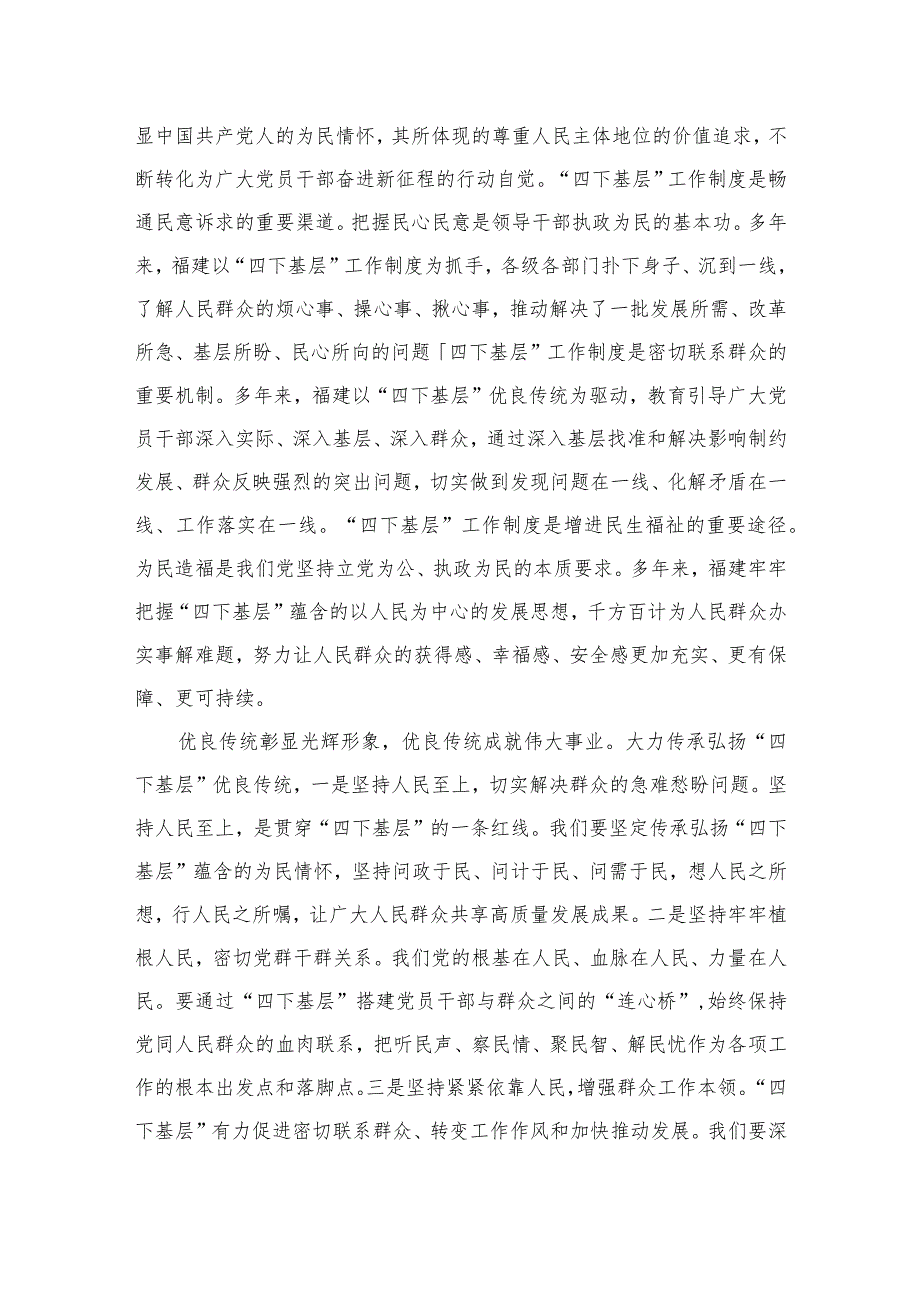 显中国共产党人的为民情怀，其所体现的尊重人民主体地位的价值追求，不断转化为广大党员干部奋进新征程的行动自觉。“四下基层”工作制度是畅通民意诉求的重要渠道。把握民心民意是领导干部执政为民的基本功。多年来，福建以“四下基层”工作制度为抓手，各级各部门扑下身子、沉到一线，了解人民群众的烦心事、操心事、揪心事，推动解决了一批发展所需、改革所急、基层所盼、民心所向的问题「四下基层”工作制度是密切联系群众的重要机制。多年来，福建以“四下基层”优良传统为驱动，教育引导广大党员干部深入实际、深入基层、深入群众，通过深入基层找准和解决影响制约发展、群众反映强烈的突出问题，切实做到发现问题在一线、化解矛盾在一线、工作落实在一线。“四下基层”工作制度是增进民生福祉的重要途径。为民造福是我们党坚持立党为公、执政为民的本质要求。多年来，福建牢牢把握“四下基层”蕴含的以人民为中心的发展思想，千方百计为人民群众办实事解难题，努力让人民群众的获得感、幸福感、安全感更加充实、更有保障、更可持续。

优良传统彰显光辉形象，优良传统成就伟大事业。大力传承弘扬“四下基层”优良传统，一是坚持人民至上，切实解决群众的急难愁盼问题。坚持人民至上，是贯穿“四下基层”的一条红线。我们要坚定传承弘扬“四下基层”蕴含的为民情怀，坚持问政于民、问计于民、问需于民，想人民之所想，行人民之所嘱，让广大人民群众共享高质量发展成果。二是坚持牢牢植根人民，密切党群干群关系。我们党的根基在人民、血脉在人民、力量在人民。要通过“四下基层”搭建党员干部与群众之间的“连心桥”，始终保持党同人民群众的血肉联系，把听民声、察民情、聚民智、解民忧作为各项工作的根本出发点和落脚点。三是坚持紧紧依靠人民，增强群众工作本领。“四下基层”有力促进密切联系群众、转变工作作风和加快推动发展。我们要深